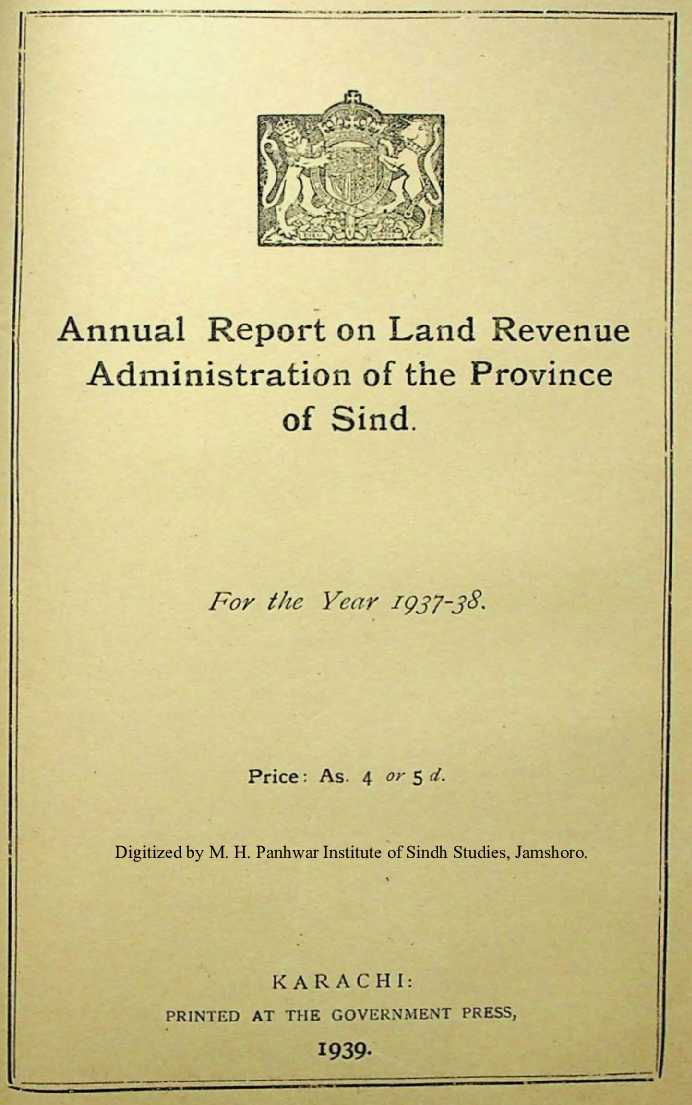 Annual Report on Land Revenue Administration of the Province of Sind.

For the Year 1937-38.

Price: As. 4 or 5 d.

Digitized by M. H. Panhwar Institute of Sindh Studies, Jamshoro.

KARACHI:
PRINTED AT THE GOVERNMENT PRESS,
1939.